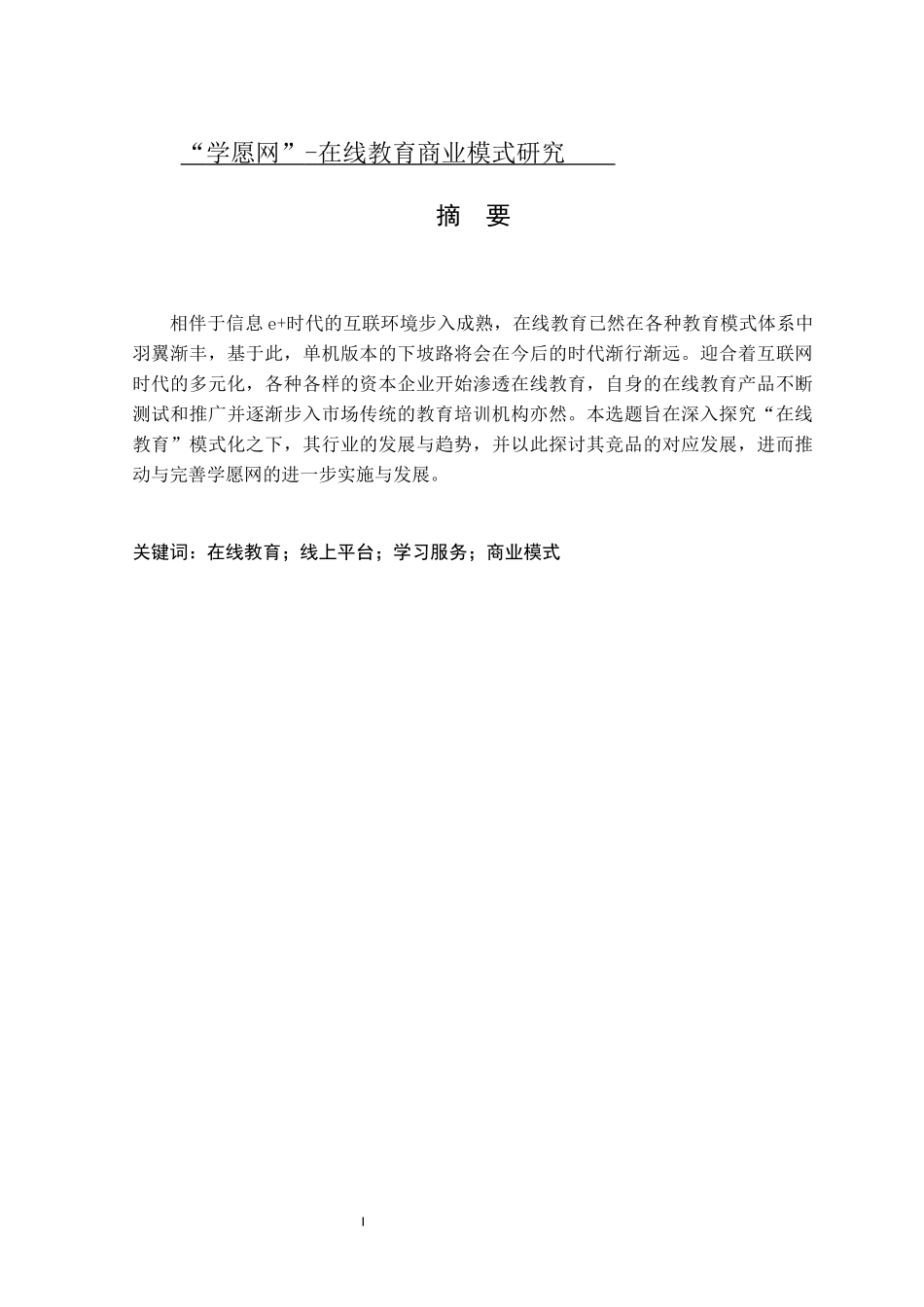 “学愿网”-在线教育商业模式研究

摘 要

相伴于信息 e+时代的互联环境步入成熟，在线教育已然在各种教育模式体系中羽翼渐丰，基于此，单机版本的下坡路将会在今后的时代渐行渐远。迎合着互联网时代的多元化，各种各样的资本企业开始渗透在线教育，自身的在线教育产品不断测试和推广并逐渐步入市场传统的教育培训机构亦然。本选题旨在深入探究“在线教育”模式化之下，其行业的发展与趋势，并以此探讨其竞品的对应发展，进而推动与完善学愿网的进一步实施与发展。

关键词：在线教育；线上平台；学习服务；商业模式

I